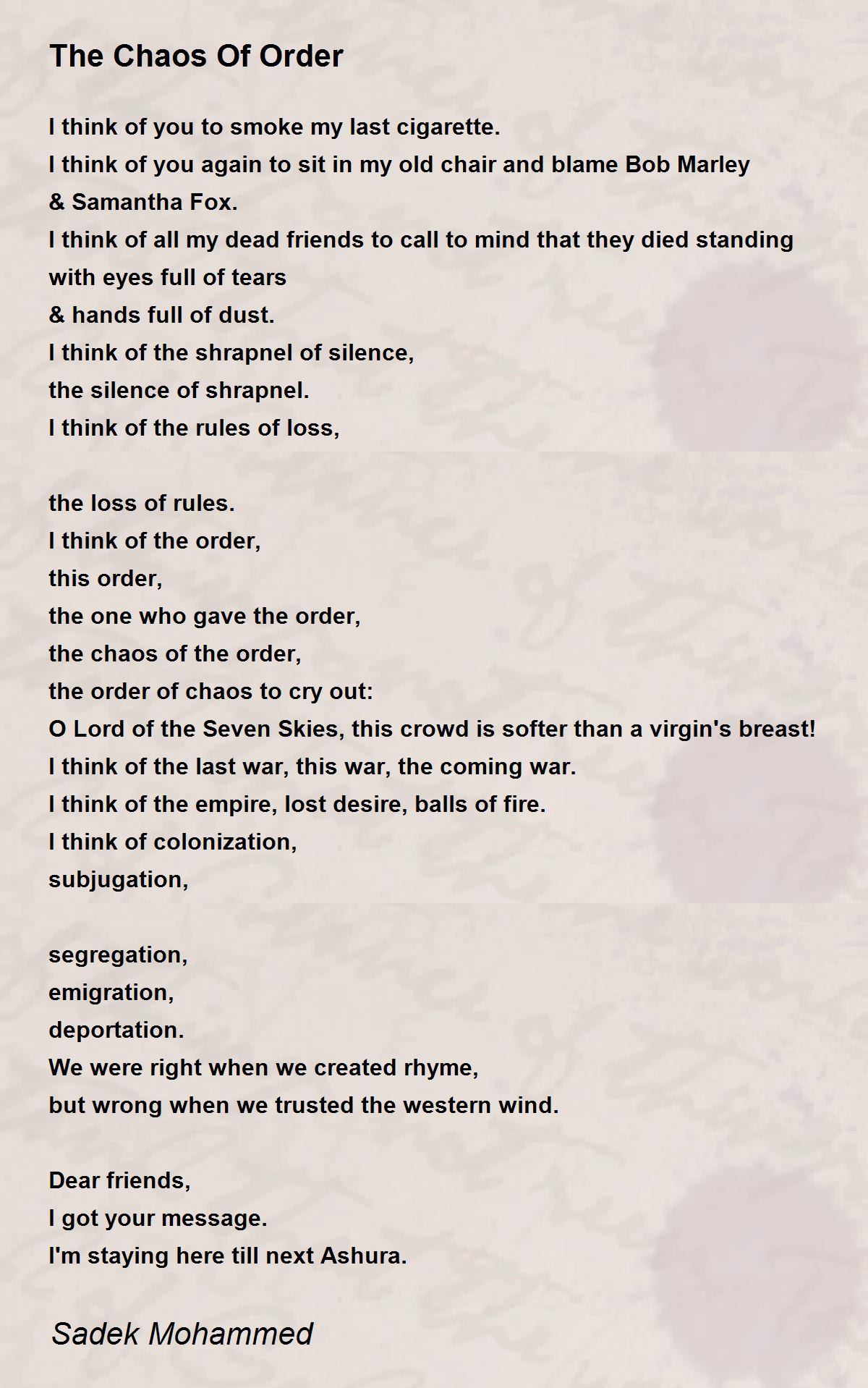 The Chaos Of Order

I think of you to smoke my last cigarette.
I think of you again to sit in my old chair and blame Bob Marley & Samantha Fox.
I think of all my dead friends to call to mind that they died standing with eyes full of tears
& hands full of dust.
I think of the shrapnel of silence,
the silence of shrapnel.
I think of the rules of loss,

the loss of rules.
I think of the order,
this order,
the one who gave the order,
the chaos of the order,
the order of chaos to cry out:
O Lord of the Seven Skies, this crowd is softer than a virgin's breast!
I think of the last war, this war, the coming war.
I think of the empire, lost desire, balls of fire.
I think of colonization,
subjugation,

segregation,
emigration,
deportation.
We were right when we created rhyme,
but wrong when we trusted the western wind.

Dear friends,
I got your message.
I'm staying here till next Ashura.

Sadek Mohammed